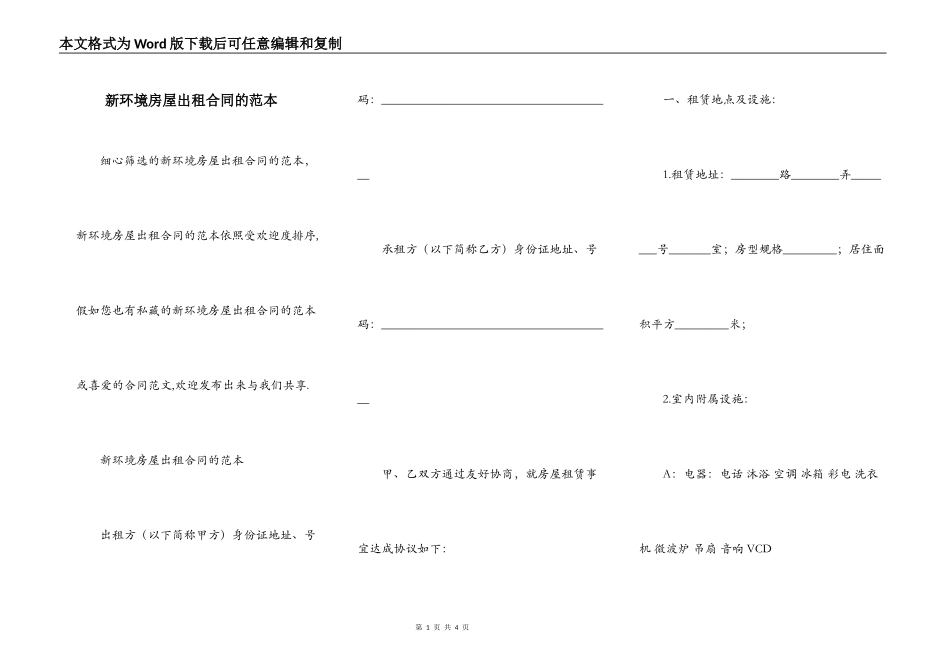 本文格式为Word版下载后可任意编辑和复制

新环境房屋出租合同的范本

细心筛选的新环境房屋出租合同的范本，新环境房屋出租合同的范本依照受欢迎度排序，假如您也有私藏的新环境房屋出租合同的范本或喜爱的合同范文,欢迎发布出来与我们共享.

新环境房屋出租合同的范本

出租方（以下简称甲方）身份证地址、号码：____

承租方（以下简称乙方）身份证地址、号码：____

甲、乙双方通过友好协商，就房屋租赁事宜达成协议如下：

一、租赁地点及设施：

1.租赁地址：____路____弄____号____室；房型规格____；居住面积平方____米；

2.室内附属设施：

A：电器：电话 沐浴 空调 冰箱 彩电 洗衣机 微波炉 吊扇 音响 VCD

第1页 共4页